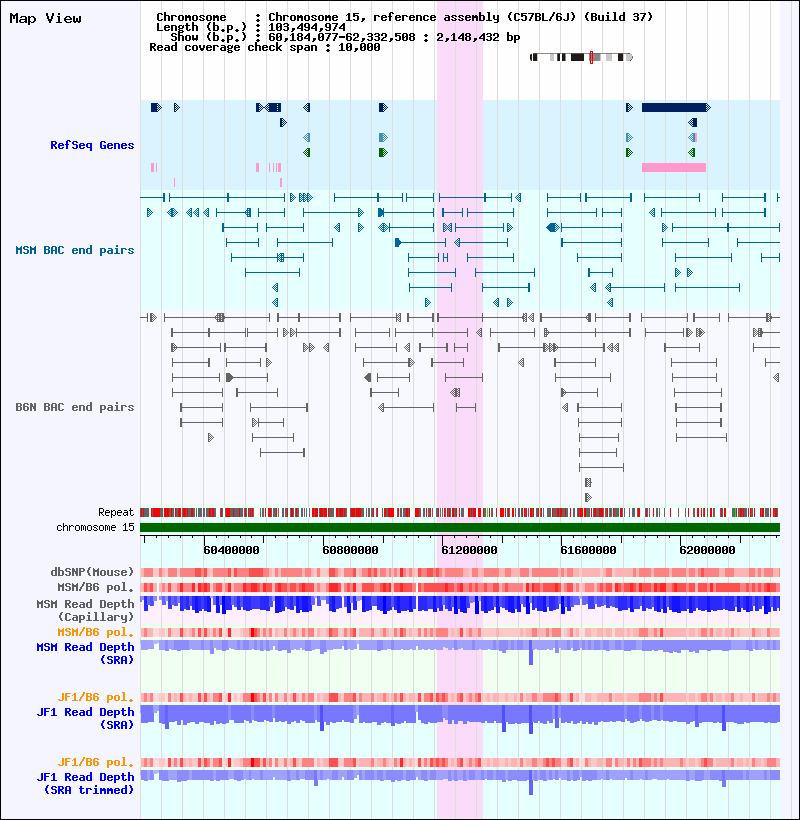 Map View

Chromosome : Chromosome 15, reference assembly (C57BL/6J) (Build 37)
Length (b.p.) : 103,494,974
Show (b.p.) : 60,184,077-62,332,508 : 2,148,432 bp
Read coverage check span : 10,000

RefSeq Genes

MSM BAC end pairs

B6N BAC end pairs

Repeat
chromosome 15

60400000
60800000
61200000
61600000
62000000

dbSNP(Mouse)
MSM/B6 pol.
MSM Read Depth (Capillary)
MSM/B6 pol.
MSM Read Depth (SRA)

JF1/B6 pol.
JF1 Read Depth (SRA)

JF1/B6 pol.
JF1 Read Depth (SRA trimmed)